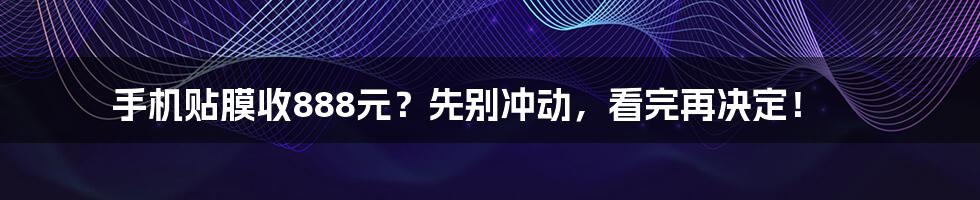 手机贴膜收888元？先别冲动，看完再决定！